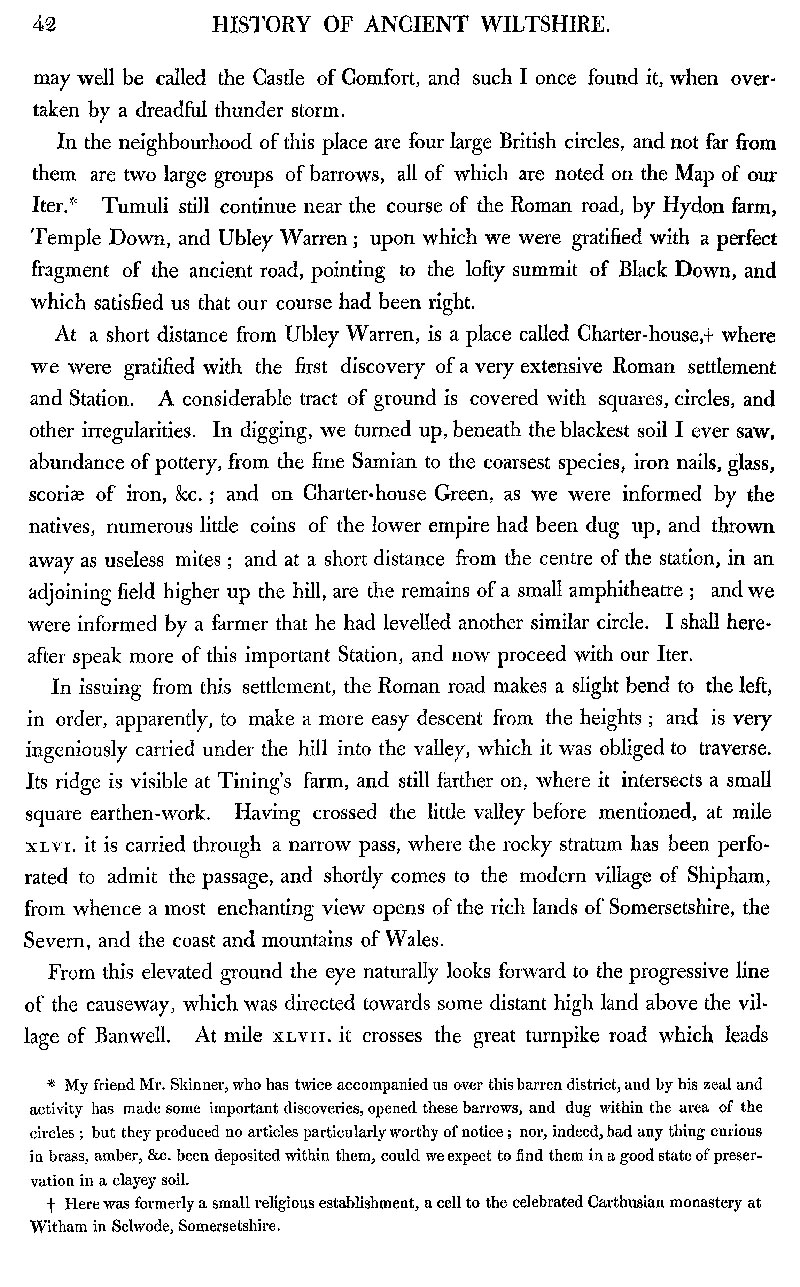 42 HISTORY OF ANCIENT WILTSHIRE.

may well be called the Castle of Comfort, and such I once found it, when overtaken by a dreadful thunder storm.

In the neighbourhood of this place are four large British circles, and not far from them are two large groups of barrows, all of which are noted on the Map of our Iter.* Tumuli still continue near the course of the Roman road, by Hydon farm, Temple Down, and Ubley Warren; upon which we were gratified with a perfect fragment of the ancient road, pointing to the lofty summit of Black Down, and which satisfied us that our course had been right.

At a short distance from Ubley Warren, is a place called Charter-house,† where we were gratified with the first discovery of a very extensive Roman settlement and Station. A considerable tract of ground is covered with squares, circles, and other irregularities. In digging, we turned up, beneath the blackest soil I ever saw, abundance of pottery, from the fine Samian to the coarsest species, iron nails, glass, scoriæ of iron, &c.; and on Charter-house Green, as we were informed by the natives, numerous little coins of the lower empire had been dug up, and thrown away as useless mites; and at a short distance from the centre of the station, in an adjoining field higher up the hill, are the remains of a small amphitheatre; and we were informed by a farmer that he had levelled another similar circle. I shall hereafter speak more of this important Station, and now proceed with our Iter.

In issuing from this settlement, the Roman road makes a slight bend to the left, in order, apparently, to make a more easy descent from the heights; and is very ingeniously carried under the hill into the valley, which it was obliged to traverse. Its ridge is visible at Tining's farm, and still farther on, where it intersects a small square earthen-work. Having crossed the little valley before mentioned, at mile XLVI. it is carried through a narrow pass, where the rocky stratum has been perforated to admit the passage, and shortly comes to the modern village of Shipham, from whence a most enchanting view opens of the rich lands of Somersetshire, the Severn, and the coast and mountains of Wales.

From this elevated ground the eye naturally looks forward to the progressive line of the causeway, which was directed towards some distant high land above the village of Banwell. At mile XLVII. it crosses the great turnpike road which leads

* My friend Mr. Skinner, who has twice accompanied us over this barren district, and by his zeal and activity has made some important discoveries, opened these barrows, and dug within the area of the circles; but they produced no articles particularly worthy of notice; nor, indeed, had any thing curious in brass, amber, &c. been deposited within them, could we expect to find them in a good state of preservation in a clayey soil.

† Here was formerly a small religious establishment, a cell to the celebrated Carthusian monastery at Witham in Selwode, Somersetshire.